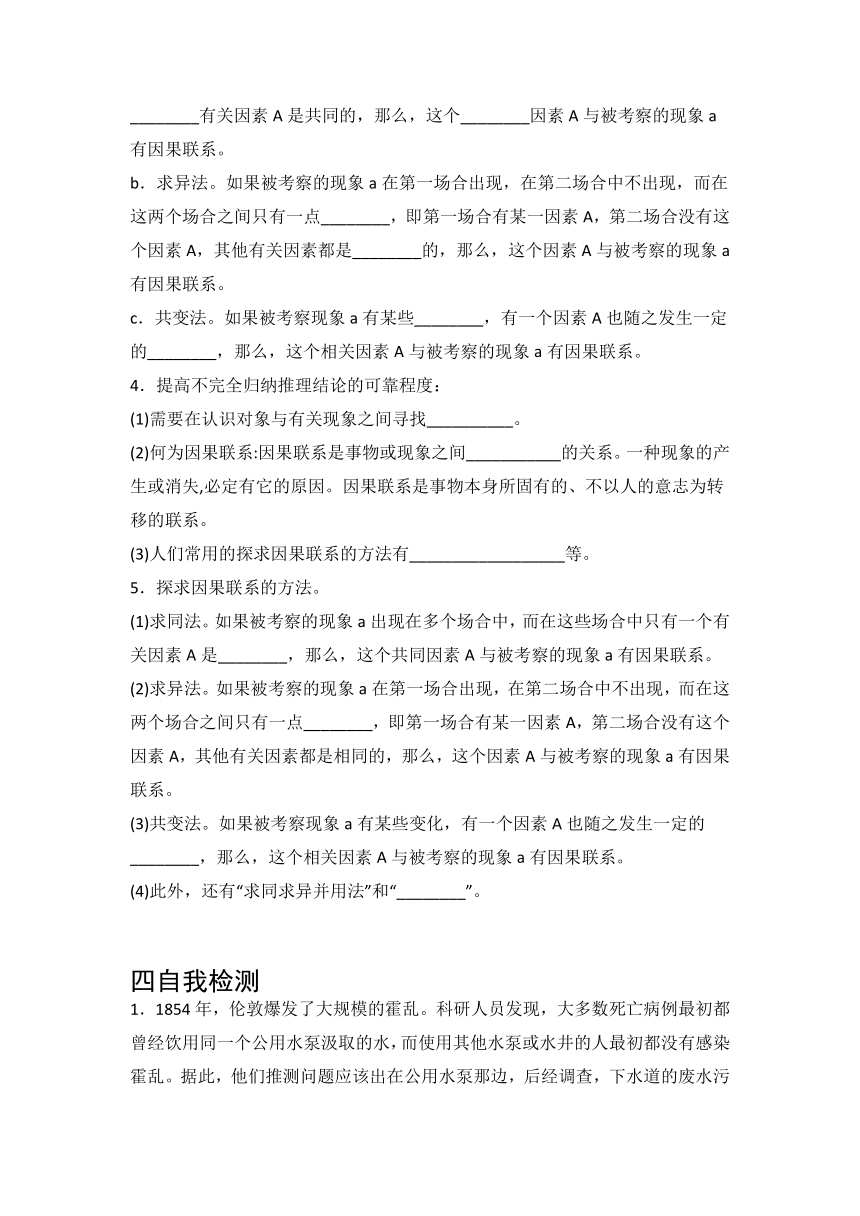 ________有关因素 A 是共同的，那么，这个________因素 A 与被考察的现象 a 有因果联系。

b．求异法。如果被考察的现象 a 在第一场合出现，在第二场合中不出现，而在这两个场合之间只有一点________，即第一场合有某一因素 A，第二场合没有这个因素 A，其他有关因素都是________的，那么，这个因素 A 与被考察的现象 a 有因果联系。

c．共变法。如果被考察现象 a 有某些________，有一个因素 A 也随之发生一定的________，那么，这个相关因素 A 与被考察的现象 a 有因果联系。

4．提高不完全归纳推理结论的可靠程度：

(1)需要在认识对象与有关现象之间寻找__________。

(2)何为因果联系:因果联系是事物或现象之间___________的关系。一种现象的产生或消失,必定有它的原因。因果联系是事物本身所固有的、不以人的意志为转移的联系。

(3)人们常用的探求因果联系的方法有__________________等。

5．探求因果联系的方法。

(1)求同法。如果被考察的现象 a 出现在多个场合中，而在这些场合中只有一个有关因素 A 是________，那么，这个共同因素 A 与被考察的现象 a 有因果联系。

(2)求异法。如果被考察的现象 a 在第一场合出现，在第二场合中不出现，而在这两个场合之间只有一点________，即第一场合有某一因素 A，第二场合没有这个因素 A，其他有关因素都是相同的，那么，这个因素 A 与被考察的现象 a 有因果联系。

(3)共变法。如果被考察现象 a 有某些变化，有一个因素 A 也随之发生一定的________，那么，这个相关因素 A 与被考察的现象 a 有因果联系。

(4)此外，还有“求同求异并用法”和“________”。

四自我检测

1．1854 年，伦敦爆发了大规模的霍乱。科研人员发现，大多数死亡病例最初都曾经饮用同一个公用水泵汲取的水，而使用其他水泵或水井的人最初都没有感染霍乱。据此，他们推测问题应该出在公用水泵那边，后经调查，下水道的废水污